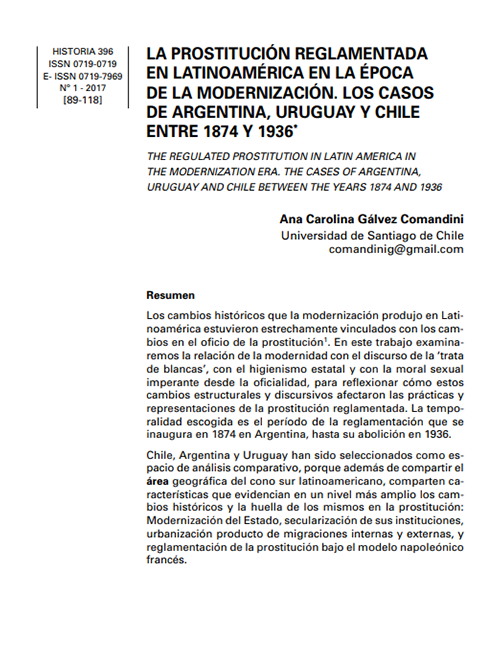 HISTORIA 396
ISSN 0719-0719
E- ISSN 0719-7969
N° 1 - 2017
[89-118]

LA PROSTITUCIÓN REGLAMENTADA EN LATINOAMÉRICA EN LA ÉPOCA DE LA MODERNIZACIÓN. LOS CASOS DE ARGENTINA, URUGUAY Y CHILE ENTRE 1874 Y 1936*

THE REGULATED PROSTITUTION IN LATIN AMERICA IN THE MODERNIZATION ERA. THE CASES OF ARGENTINA, URUGUAY AND CHILE BETWEEN THE YEARS 1874 AND 1936

Ana Carolina Gálvez Comandini
Universidad de Santiago de Chile
comandinig@gmail.com

Resumen

Los cambios históricos que la modernización produjo en Latinoamérica estuvieron estrechamente vinculados con los cambios en el oficio de la prostitución$^1$. En este trabajo examinaremos la relación de la modernidad con el discurso de la 'trata de blancas', con el higienismo estatal y con la moral sexual imperante desde la oficialidad, para reflexionar cómo estos cambios estructurales y discursivos afectaron las prácticas y representaciones de la prostitución reglamentada. La temporalidad escogida es el período de la reglamentación que se inaugura en 1874 en Argentina, hasta su abolición en 1936.

Chile, Argentina y Uruguay han sido seleccionados como espacio de análisis comparativo, porque además de compartir el área geográfica del cono sur latinoamericano, comparten características que evidencian en un nivel más amplio los cambios históricos y la huella de los mismos en la prostitución: Modernización del Estado, secularización de sus instituciones, urbanización producto de migraciones internas y externas, y reglamentación de la prostitución bajo el modelo napoleónico francés.